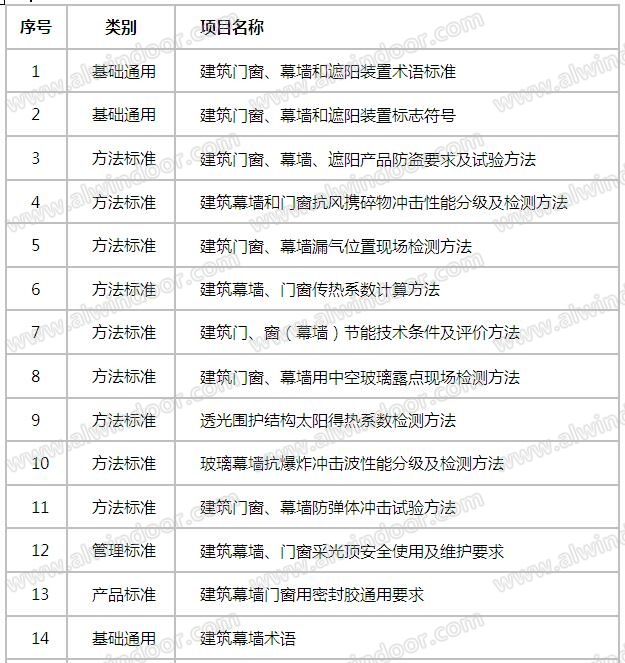 | 序号 | 类别 | 项目名称 |
|---|---|---|
| 1 | 基础通用 | 建筑门窗、幕墙和遮阳装置术语标准 |
| 2 | 基础通用 | 建筑门窗、幕墙和遮阳装置标志符号 |
| 3 | 方法标准 | 建筑门窗、幕墙、遮阳产品防盗要求及试验方法 |
| 4 | 方法标准 | 建筑幕墙和门窗抗风携碎物冲击性能分级及检测方法 |
| 5 | 方法标准 | 建筑门窗、幕墙漏气位置现场检测方法 |
| 6 | 方法标准 | 建筑幕墙、门窗传热系数计算方法 |
| 7 | 方法标准 | 建筑门、窗（幕墙）节能技术条件及评价方法 |
| 8 | 方法标准 | 建筑门窗、幕墙用中空玻璃露点现场检测方法 |
| 9 | 方法标准 | 透光围护结构太阳得热系数检测方法 |
| 10 | 方法标准 | 玻璃幕墙抗爆炸冲击波性能分级及检测方法 |
| 11 | 方法标准 | 建筑门窗、幕墙防弹体冲击试验方法 |
| 12 | 管理标准 | 建筑幕墙、门窗采光顶安全使用及维护要求 |
| 13 | 产品标准 | 建筑幕墙门窗用密封胶通用要求 |
| 14 | 基础通用 | 建筑幕墙术语 |

www.alwindoor.com